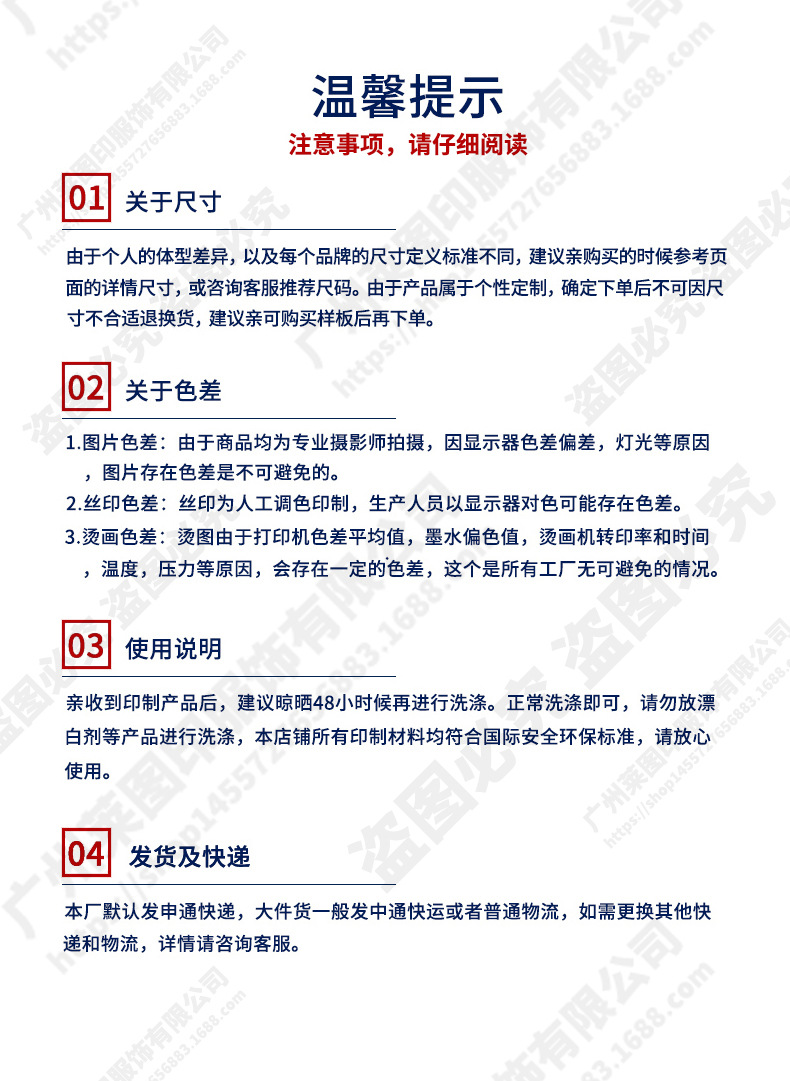 温馨提示

注意事项，请仔细阅读

01 关于尺寸

由于个人的体型差异，以及每个品牌的尺寸定义标准不同，建议亲购买的时候参考页面的详情尺寸，或咨询客服推荐尺码。由于产品属于个性定制，确定下单后不可因尺寸不合适退换货，建议亲可购买样板后再下单。

02 关于色差

1.图片色差：由于商品均为专业摄影师拍摄，因显示器色差偏差，灯光等原因，图片存在色差是不可避免的。

2.丝印色差：丝印为人工调色印制，生产人员以显示器对色可能存在色差。

3.烫画色差：烫图由于打印机色差平均值，墨水偏色值，烫画机转印率和时间，温度，压力等原因，会存在一定的色差，这个是所有工厂无可避免的情况。

03 使用说明

亲收到印制产品后，建议晾晒48小时候再进行洗涤。正常洗涤即可，请勿放漂白剂等产品进行洗涤，本店铺所有印制材料均符合国际安全环保标准，请放心使用。

04 发货及快递

本厂默认发申通快递，大件货一般发中通快运或者普通物流，如需更换其他快递和物流，详情请咨询客服。

广州莱图印服饰有限公司 https://shop1455727656883.1688.com 盗图必究